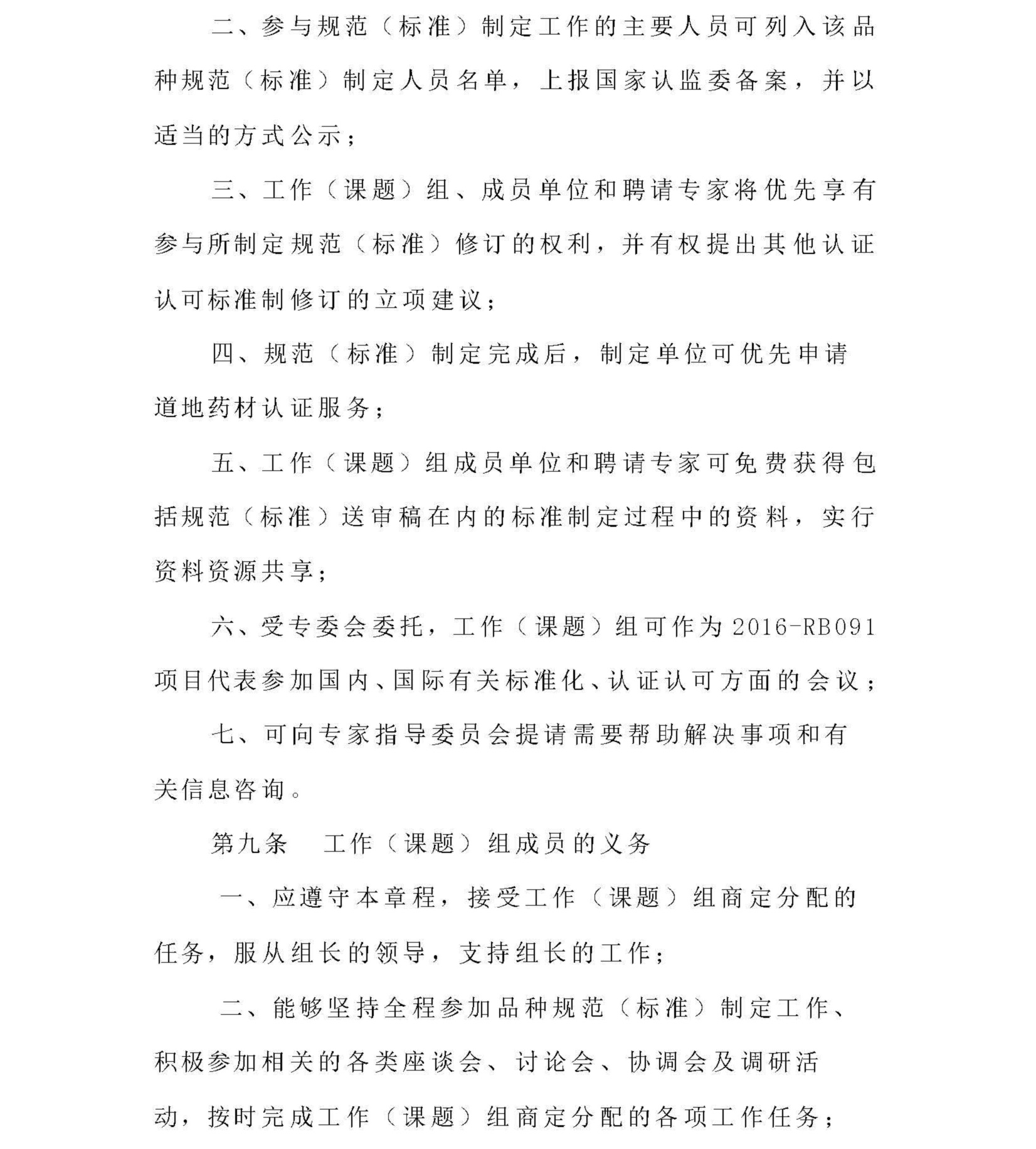 二、参与规范（标准）制定工作的主要人员可列入该品种规范（标准）制定人员名单，上报国家认监委备案，并以适当的方式公示；

三、工作（课题）组、成员单位和聘请专家将优先享有参与所制定规范（标准）修订的权利，并有权提出其他认证认可标准制修订的立项建议；

四、规范（标准）制定完成后，制定单位可优先申请道地药材认证服务；

五、工作（课题）组成员单位和聘请专家可免费获得包括规范（标准）送审稿在内的标准制定过程中的资料，实行资料资源共享；

六、受专委会委托，工作（课题）组可作为2016-RB091项目代表参加国内、国际有关标准化、认证认可方面的会议；

七、可向专家指导委员会提请需要帮助解决事项和有关信息咨询。

第九条　工作（课题）组成员的义务

一、应遵守本章程，接受工作（课题）组商定分配的任务，服从组长的领导，支持组长的工作；

二、能够坚持全程参加品种规范（标准）制定工作、积极参加相关的各类座谈会、讨论会、协调会及调研活动，按时完成工作（课题）组商定分配的各项工作任务；